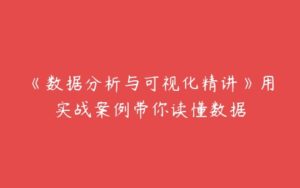 《数据分析与可视化精讲》用实战案例带你读懂数据